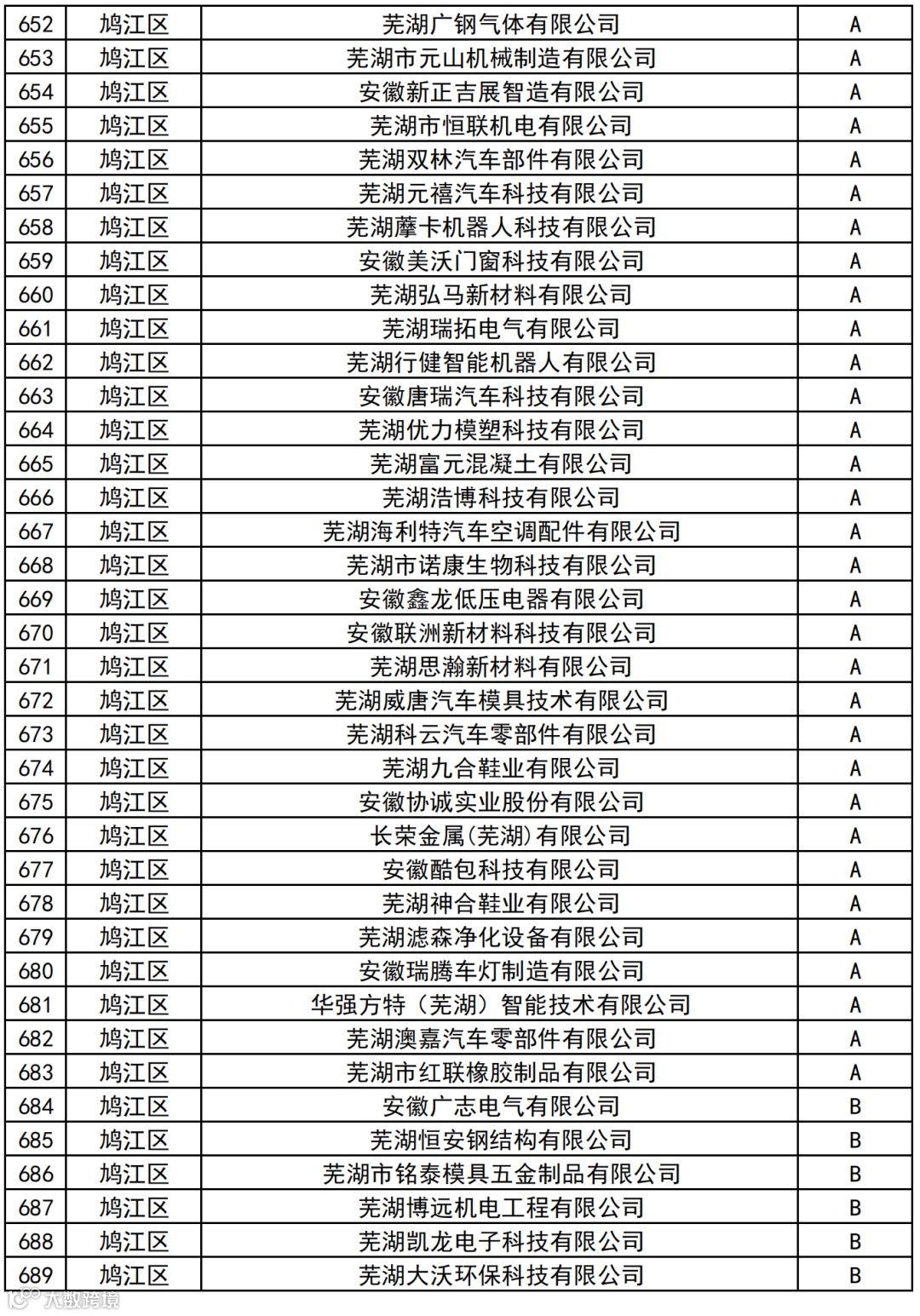 | 652 | 鸠江区 | 芜湖广钢气体有限公司 | A |
|---|---|---|---|
| 653 | 鸠江区 | 芜湖市元山机械制造有限公司 | A |
| 654 | 鸠江区 | 安徽新正吉展智造有限公司 | A |
| 655 | 鸠江区 | 芜湖市恒联机电有限公司 | A |
| 656 | 鸠江区 | 芜湖双林汽车部件有限公司 | A |
| 657 | 鸠江区 | 芜湖元禧汽车科技有限公司 | A |
| 658 | 鸠江区 | 芜湖藦卡机器人科技有限公司 | A |
| 659 | 鸠江区 | 安徽美沃门窗科技有限公司 | A |
| 660 | 鸠江区 | 芜湖弘马新材料有限公司 | A |
| 661 | 鸠江区 | 芜湖瑞拓电气有限公司 | A |
| 662 | 鸠江区 | 芜湖行健智能机器人有限公司 | A |
| 663 | 鸠江区 | 安徽唐瑞汽车科技有限公司 | A |
| 664 | 鸠江区 | 芜湖优力模塑科技有限公司 | A |
| 665 | 鸠江区 | 芜湖富元混凝土有限公司 | A |
| 666 | 鸠江区 | 芜湖浩博科技有限公司 | A |
| 667 | 鸠江区 | 芜湖海利特汽车空调配件有限公司 | A |
| 668 | 鸠江区 | 芜湖市诺康生物科技有限公司 | A |
| 669 | 鸠江区 | 安徽鑫龙低压电器有限公司 | A |
| 670 | 鸠江区 | 安徽联洲新材料科技有限公司 | A |
| 671 | 鸠江区 | 芜湖思瀚新材料有限公司 | A |
| 672 | 鸠江区 | 芜湖威唐汽车模具技术有限公司 | A |
| 673 | 鸠江区 | 芜湖科云汽车零部件有限公司 | A |
| 674 | 鸠江区 | 芜湖九合鞋业有限公司 | A |
| 675 | 鸠江区 | 安徽协诚实业股份有限公司 | A |
| 676 | 鸠江区 | 长荣金属(芜湖)有限公司 | A |
| 677 | 鸠江区 | 安徽酷包科技有限公司 | A |
| 678 | 鸠江区 | 芜湖神合鞋业有限公司 | A |
| 679 | 鸠江区 | 芜湖滤森净化设备有限公司 | A |
| 680 | 鸠江区 | 安徽瑞腾车灯制造有限公司 | A |
| 681 | 鸠江区 | 华强方特（芜湖）智能技术有限公司 | A |
| 682 | 鸠江区 | 芜湖澳嘉汽车零部件有限公司 | A |
| 683 | 鸠江区 | 芜湖市红联橡胶制品有限公司 | A |
| 684 | 鸠江区 | 安徽广志电气有限公司 | B |
| 685 | 鸠江区 | 芜湖恒安钢结构有限公司 | B |
| 686 | 鸠江区 | 芜湖市铭泰模具五金制品有限公司 | B |
| 687 | 鸠江区 | 芜湖博远机电工程有限公司 | B |
| 688 | 鸠江区 | 芜湖凯龙电子科技有限公司 | B |
| 689 | 鸠江区 | 芜湖大沃环保科技有限公司 | B |

大数跨境